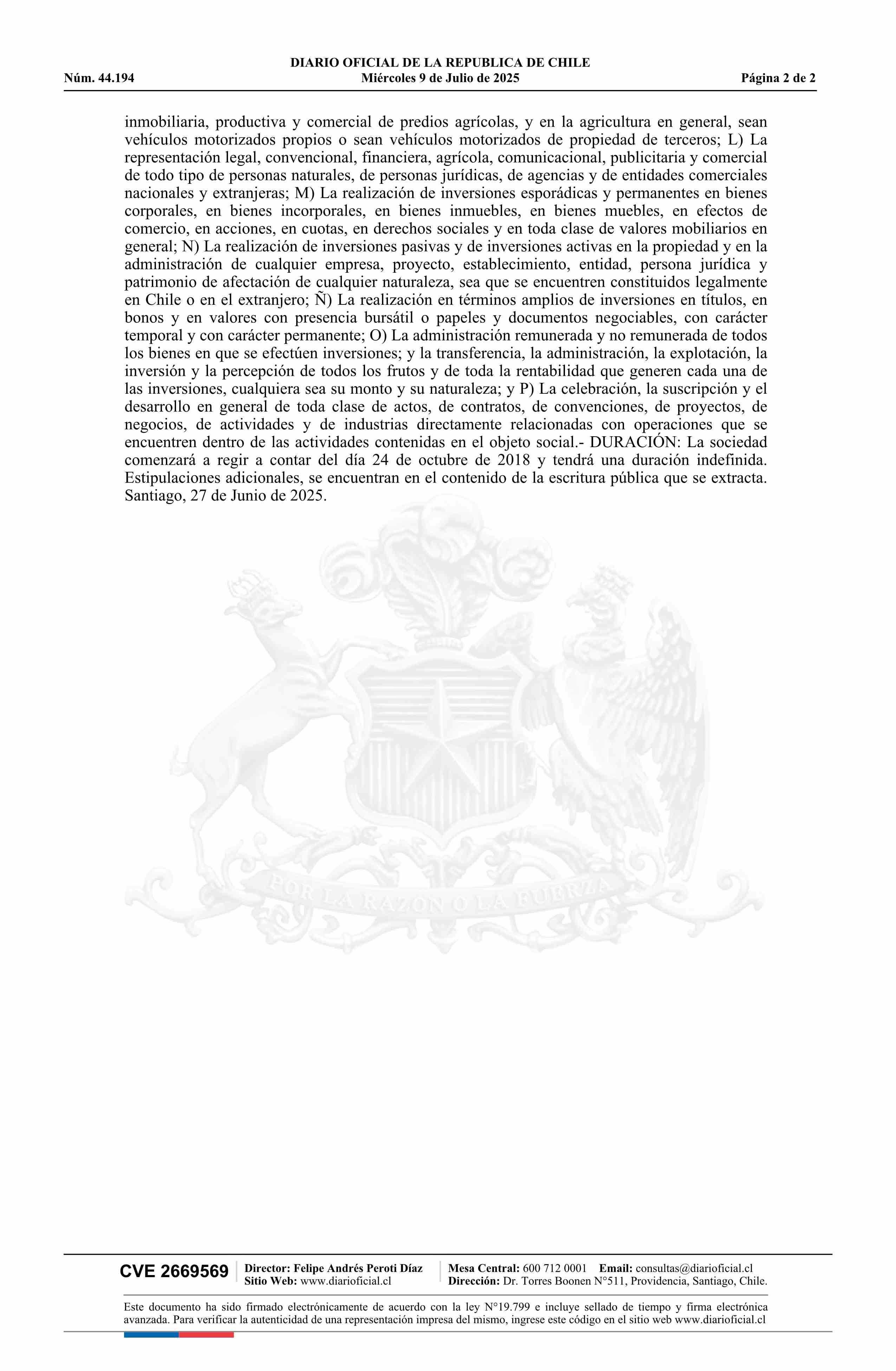 DIARIO OFICIAL DE LA REPUBLICA DE CHILE
Núm. 44.194 Miércoles 9 de Julio de 2025 Página 2 de 2

inmobiliaria, productiva y comercial de predios agrícolas, y en la agricultura en general, sean vehículos motorizados propios o sean vehículos motorizados de propiedad de terceros; L) La representación legal, convencional, financiera, agrícola, comunicacional, publicitaria y comercial de todo tipo de personas naturales, de personas jurídicas, de agencias y de entidades comerciales nacionales y extranjeras; M) La realización de inversiones esporádicas y permanentes en bienes corporales, en bienes incorporales, en bienes inmuebles, en bienes muebles, en efectos de comercio, en acciones, en cuotas, en derechos sociales y en toda clase de valores mobiliarios en general; N) La realización de inversiones pasivas y de inversiones activas en la propiedad y en la administración de cualquier empresa, proyecto, establecimiento, entidad, persona jurídica y patrimonio de afectación de cualquier naturaleza, sea que se encuentren constituidos legalmente en Chile o en el extranjero; Ñ) La realización en términos amplios de inversiones en títulos, en bonos y en valores con presencia bursátil o papeles y documentos negociables, con carácter temporal y con carácter permanente; O) La administración remunerada y no remunerada de todos los bienes en que se efectúen inversiones; y la transferencia, la administración, la explotación, la inversión y la percepción de todos los frutos y de toda la rentabilidad que generen cada una de las inversiones, cualquiera sea su monto y su naturaleza; y P) La celebración, la suscripción y el desarrollo en general de toda clase de actos, de contratos, de convenciones, de proyectos, de negocios, de actividades y de industrias directamente relacionadas con operaciones que se encuentren dentro de las actividades contenidas en el objeto social.- DURACIÓN: La sociedad comenzará a regir a contar del día 24 de octubre de 2018 y tendrá una duración indefinida. Estipulaciones adicionales, se encuentran en el contenido de la escritura pública que se extracta. Santiago, 27 de Junio de 2025.

POR LA RAZON O LA FUERZA

CVE 2669569 Director: Felipe Andrés Peroti Díaz
Sitio Web: www.diarioficial.cl
Mesa Central: 600 712 0001 Email: consultas@diarioficial.cl
Dirección: Dr. Torres Boonen N°511, Providencia, Santiago, Chile.

Este documento ha sido firmado electrónicamente de acuerdo con la ley N°19.799 e incluye sellado de tiempo y firma electrónica avanzada. Para verificar la autenticidad de una representación impresa del mismo, ingrese este código en el sitio web www.diarioficial.cl